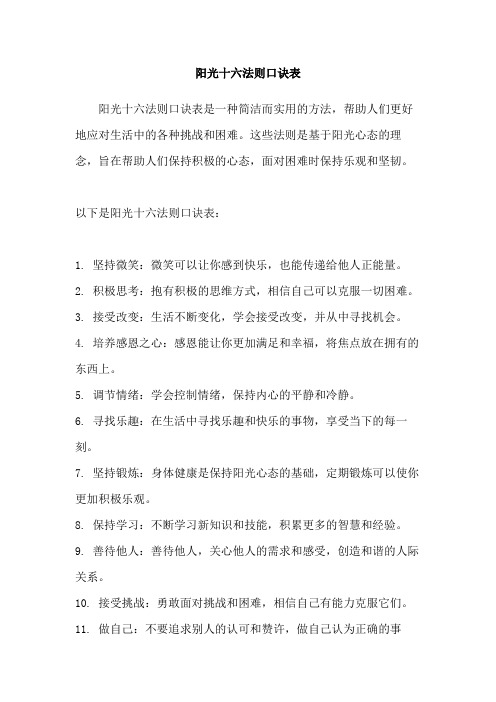 阳光十六法则口诀表

阳光十六法则口诀表是一种简洁而实用的方法，帮助人们更好地应对生活中的各种挑战和困难。这些法则是基于阳光心态的理念，旨在帮助人们保持积极的心态，面对困难时保持乐观和坚韧。

以下是阳光十六法则口诀表：

1. 坚持微笑：微笑可以让你感到快乐，也能传递给他人正能量。
2. 积极思考：抱有积极的思维方式，相信自己可以克服一切困难。
3. 接受改变：生活不断变化，学会接受改变，并从中寻找机会。
4. 培养感恩之心：感恩能让你更加满足和幸福，将焦点放在拥有的东西上。
5. 调节情绪：学会控制情绪，保持内心的平静和冷静。
6. 寻找乐趣：在生活中寻找乐趣和快乐的事物，享受当下的每一刻。
7. 坚持锻炼：身体健康是保持阳光心态的基础，定期锻炼可以使你更加积极乐观。
8. 保持学习：不断学习新知识和技能，积累更多的智慧和经验。
9. 善待他人：善待他人，关心他人的需求和感受，创造和谐的人际关系。
10. 接受挑战：勇敢面对挑战和困难，相信自己有能力克服它们。
11. 做自己：不要追求别人的认可和赞许，做自己认为正确的事